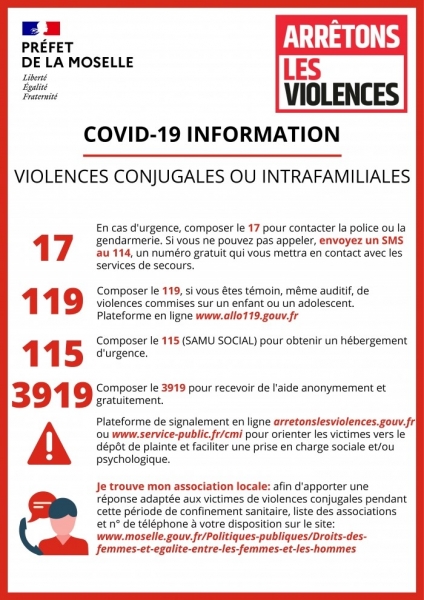 PRÉFET
DE LA MOSELLE
Liberté
Égalité
Fraternité

ARRÊTONS
LES
VIOLENCES

COVID-19 INFORMATION

VIOLENCES CONJUGALES OU INTRAFAMILIALES

17

En cas d'urgence, composer le 17 pour contacter la police ou la gendarmerie. Si vous ne pouvez pas appeler, envoyez un SMS au 114, un numéro gratuit qui vous mettra en contact avec les services de secours.

119

Composer le 119, si vous êtes témoin, même auditif, de violences commises sur un enfant ou un adolescent. Plateforme en ligne www.allo119.gouv.fr

115

Composer le 115 (SAMU SOCIAL) pour obtenir un hébergement d'urgence.

3919

Composer le 3919 pour recevoir de l'aide anonymement et gratuitement.

Plateforme de signalement en ligne arretonslesviolences.gouv.fr ou www.service-public.fr/cmi pour orienter les victimes vers le dépôt de plainte et faciliter une prise en charge sociale et/ou psychologique.

Je trouve mon association locale: afin d'apporter une réponse adaptée aux victimes de violences conjugales pendant cette période de confinement sanitaire, liste des associations et n° de téléphone à votre disposition sur le site: www.moselle.gouv.fr/Politiques-publiques/Droits-des-femmes-et-egalite-entre-les-femmes-et-les-hommes